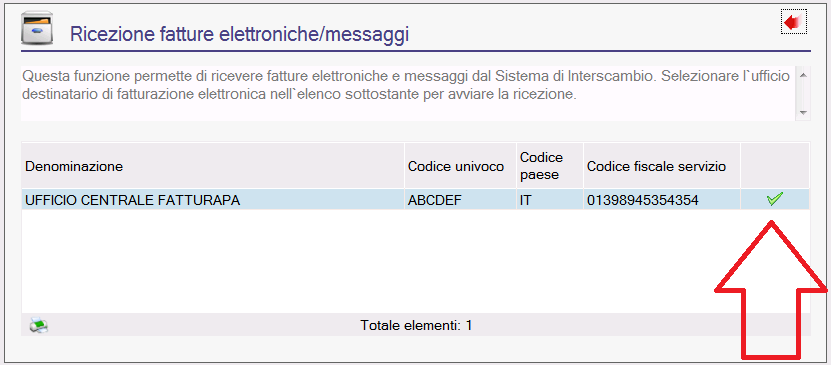 Ricezione fatture elettroniche/messaggi

Questa funzione permette di ricevere fatture elettroniche e messaggi dal Sistema di Interscambio. Selezionare l`ufficio destinatario di fatturazione elettronica nell`elenco sottostante per avviare la ricezione.

| Denominazione | Codice univoco | Codice paese | Codice fiscale servizio | |
|---|---|---|---|---|
| UFFICIO CENTRALE FATTURAPA | ABCDEF | IT | 01398945354354 | |

Totale elementi: 1